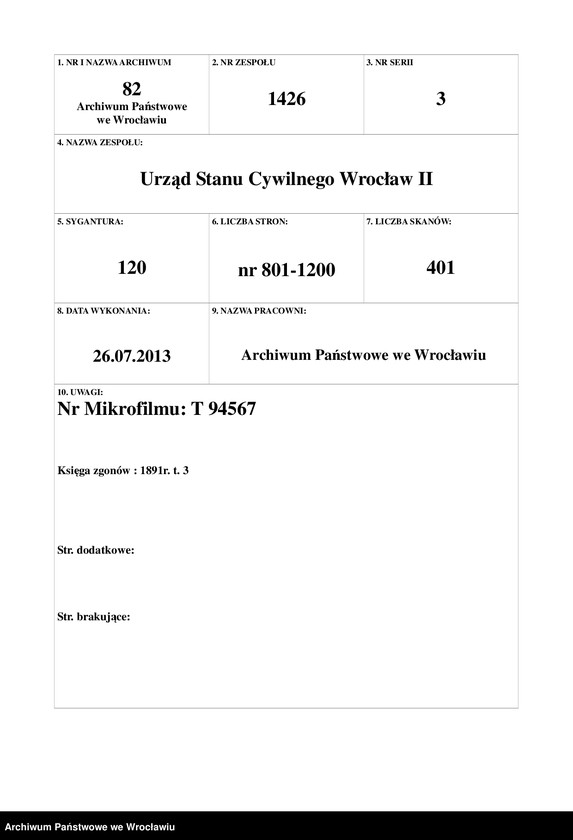 1. NR I NAZWA ARCHIWUM
82
Archiwum Państwowe we Wrocławiu

2. NR ZESPOŁU
1426

3. NR SERII
3

4. NAZWA ZESPOŁU:
Urząd Stanu Cywilnego Wrocław II

5. SYGANTURA:
120

6. LICZBA STRON:
nr 801-1200

7. LICZBA SKANÓW:
401

8. DATA WYKONANIA:
26.07.2013

9. NAZWA PRACOWNI:
Archiwum Państwowe we Wrocławiu

10. UWAGI:
Nr Mikrofilmu: T 94567

Księga zgonów : 1891r. t. 3

Str. dodatkowe:

Str. brakujące:

Archiwum Państwowe we Wrocławiu